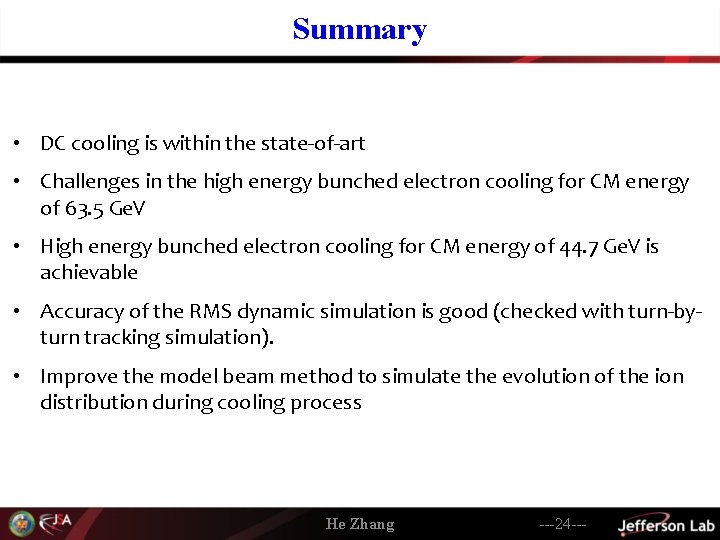 Summary

• DC cooling is within the state-of-art

• Challenges in the high energy bunched electron cooling for CM energy of 63.5 GeV

• High energy bunched electron cooling for CM energy of 44.7 GeV is achievable

• Accuracy of the RMS dynamic simulation is good (checked with turn-by-turn tracking simulation).

• Improve the model beam method to simulate the evolution of the ion distribution during cooling process

JSA

He Zhang

---24---

Jefferson Lab